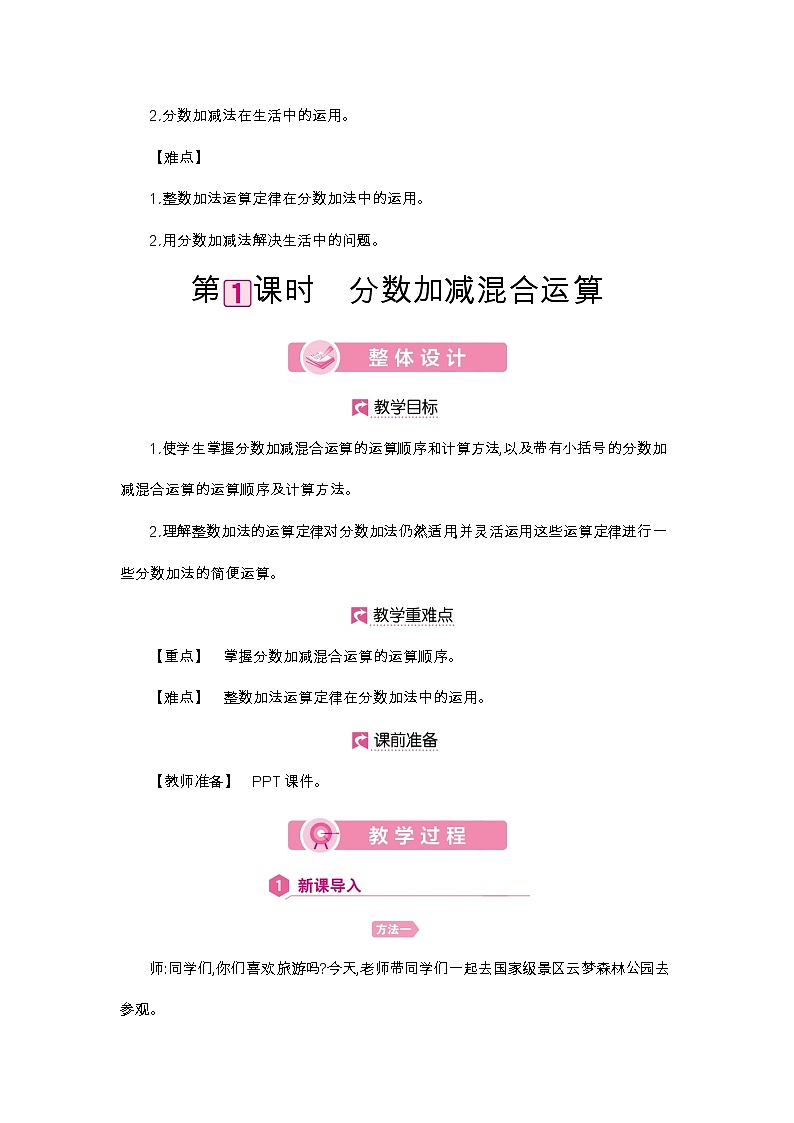 2.分数加减法在生活中的运用。

【难点】

1.整数加法运算定律在分数加法中的运用。

2.用分数加减法解决生活中的问题。

第1课时 分数加减混合运算

整体设计

教学目标

1.使学生掌握分数加减混合运算的运算顺序和计算方法,以及带有小括号的分数加减混合运算的运算顺序及计算方法。

2.理解整数加法的运算定律对分数加法仍然适用,并灵活运用这些运算定律进行一些分数加法的简便运算。

教学重难点

【重点】 掌握分数加减混合运算的运算顺序。

【难点】 整数加法运算定律在分数加法中的运用。

课前准备

【教师准备】 PPT课件。

教学过程

1 新课导入

方法一

师:同学们,你们喜欢旅游吗?今天,老师带同学们一起去国家级景区云梦森林公园去参观。